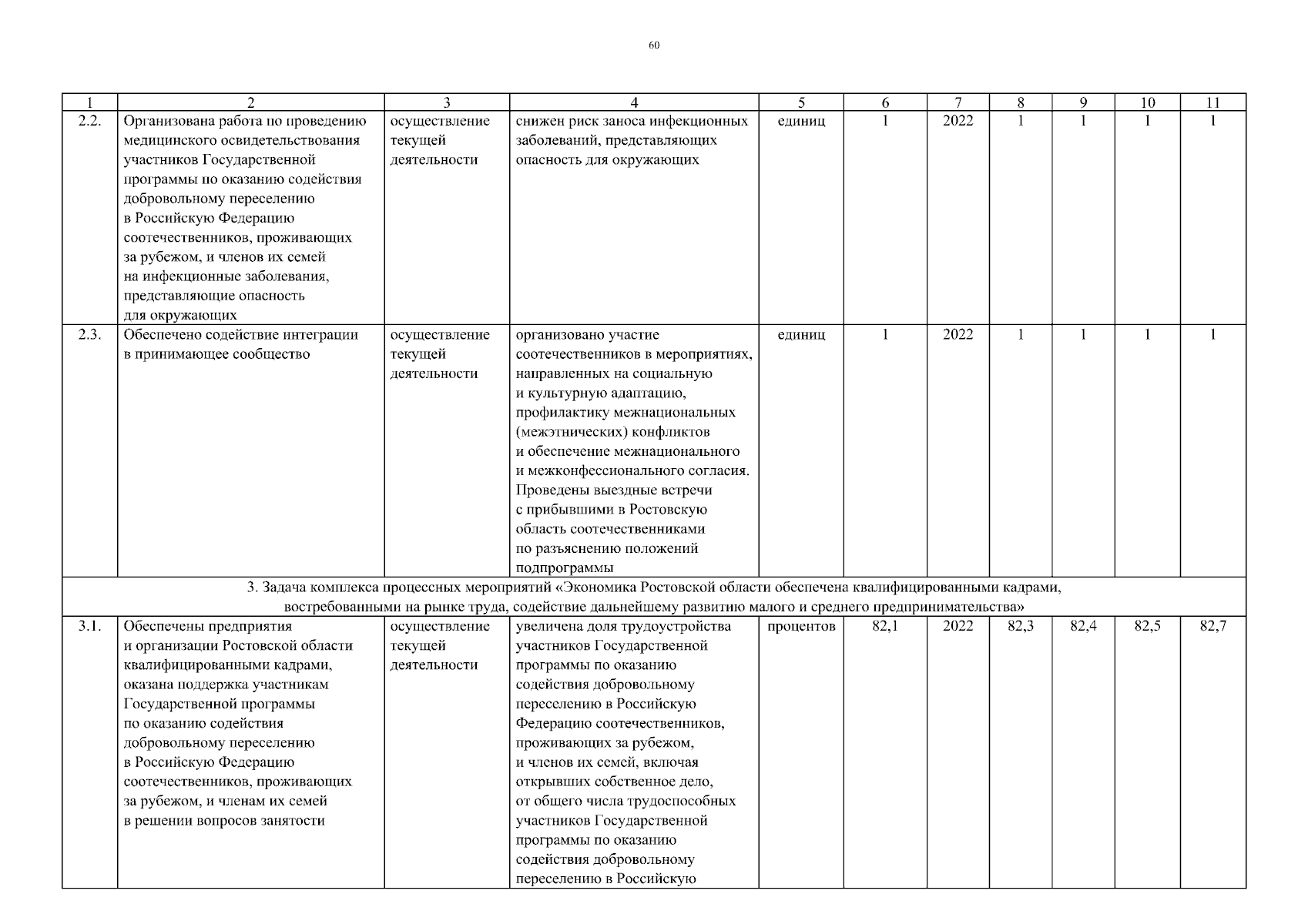 60

| 1 | 2 | 3 | 4 | 5 | 6 | 7 | 8 | 9 | 10 | 11 |
|---|---|---|---|---|---|---|---|---|---|---|
| 2.2. | Организована работа по проведению медицинского освидетельствования участников Государственной программы по оказанию содействия добровольному переселению в Российскую Федерацию соотечественников, проживающих за рубежом, и членов их семей на инфекционные заболевания, представляющие опасность для окружающих | осуществление текущей деятельности | снижен риск заноса инфекционных заболеваний, представляющих опасность для окружающих | единиц | 1 | 2022 | 1 | 1 | 1 | 1 |
| 2.3. | Обеспечено содействие интеграции в принимающее сообщество | осуществление текущей деятельности | организовано участие соотечественников в мероприятиях, направленных на социальную и культурную адаптацию, профилактику межнациональных (межэтнических) конфликтов и обеспечение межнационального и межконфессионального согласия. Проведены выездные встречи с прибывшими в Ростовскую область соотечественниками по разъяснению положений подпрограммы | единиц | 1 | 2022 | 1 | 1 | 1 | 1 |
| 3. Задача комплекса процессных мероприятий «Экономика Ростовской области обеспечена квалифицированными кадрами, востребованными на рынке труда, содействие дальнейшему развитию малого и среднего предпринимательства» | | | | | | | | | | |
| 3.1. | Обеспечены предприятия и организации Ростовской области квалифицированными кадрами, оказана поддержка участникам Государственной программы по оказанию содействия добровольному переселению в Российскую Федерацию соотечественников, проживающих за рубежом, и членам их семей в решении вопросов занятости | осуществление текущей деятельности | увеличена доля трудоустройства участников Государственной программы по оказанию содействия добровольному переселению в Российскую Федерацию соотечественников, проживающих за рубежом, и членов их семей, включая открывших собственное дело, от общего числа трудоспособных участников Государственной программы по оказанию содействия добровольному переселению в Российскую | процентов | 82,1 | 2022 | 82,3 | 82,4 | 82,5 | 82,7 |